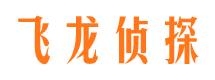 飞龙侦探